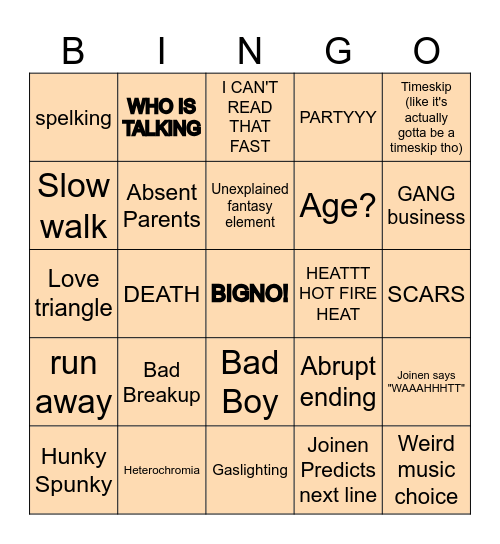 | B | I | N | G | O |
|---|---|---|---|---|
| spelking | WHO IS TALKING | I CAN'T READ THAT FAST | PARTYYY | Timeskip (like it's actually gotta be a timeskip tho) |
| Slow walk | Absent Parents | Unexplained fantasy element | Age? | GANG business |
| Love triangle | DEATH | BIGNO! | HEATTT HOT FIRE HEAT | SCARS |
| run away | Bad Breakup | Bad Boy | Abrupt ending | Joinen says "WAAAHHHTT" |
| Hunky Spunky | Heterochromia | Gaslighting | Joinen Predicts next line | Weird music choice |